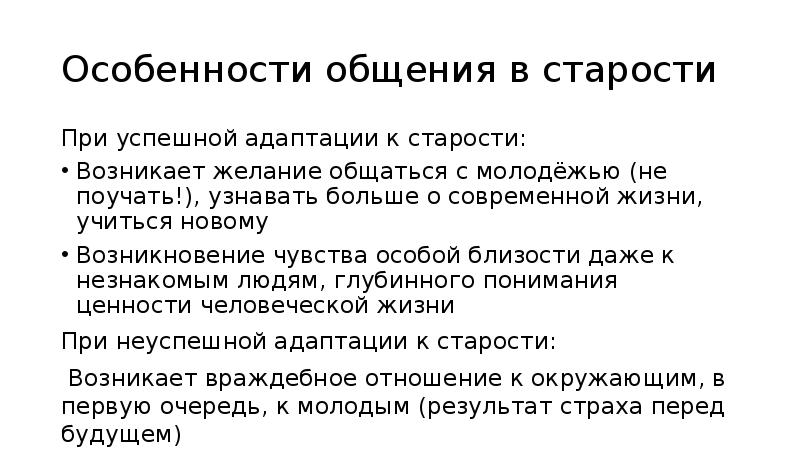 Особенности общения в старости

При успешной адаптации к старости:

• Возникает желание общаться с молодёжью (не поучать!), узнавать больше о современной жизни, учиться новому

• Возникновение чувства особой близости даже к незнакомым людям, глубинного понимания ценности человеческой жизни

При неуспешной адаптации к старости:

Возникает враждебное отношение к окружающим, в первую очередь, к молодым (результат страха перед будущем)